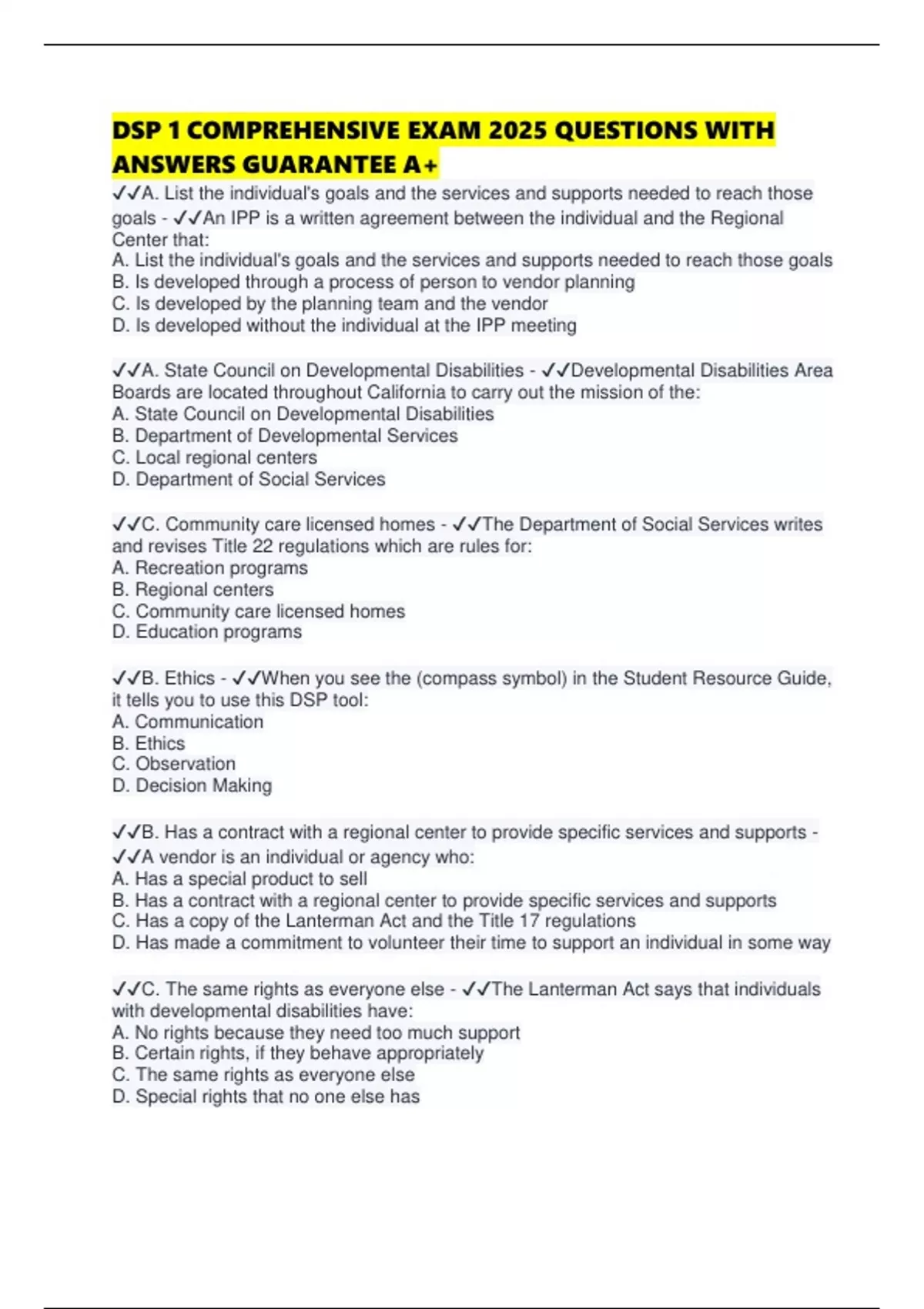 DSP 1 COMPREHENSIVE EXAM 2025 QUESTIONS WITH ANSWERS GUARANTEE A+

✓✓A. List the individual's goals and the services and supports needed to reach those goals - ✓✓An IPP is a written agreement between the individual and the Regional Center that:
A. List the individual's goals and the services and supports needed to reach those goals
B. Is developed through a process of person to vendor planning
C. Is developed by the planning team and the vendor
D. Is developed without the individual at the IPP meeting

✓✓A. State Council on Developmental Disabilities - ✓✓Developmental Disabilities Area Boards are located throughout California to carry out the mission of the:
A. State Council on Developmental Disabilities
B. Department of Developmental Services
C. Local regional centers
D. Department of Social Services

✓✓C. Community care licensed homes - ✓✓The Department of Social Services writes and revises Title 22 regulations which are rules for:
A. Recreation programs
B. Regional centers
C. Community care licensed homes
D. Education programs

✓✓B. Ethics - ✓✓When you see the (compass symbol) in the Student Resource Guide, it tells you to use this DSP tool:
A. Communication
B. Ethics
C. Observation
D. Decision Making

✓✓B. Has a contract with a regional center to provide specific services and supports - ✓✓A vendor is an individual or agency who:
A. Has a special product to sell
B. Has a contract with a regional center to provide specific services and supports
C. Has a copy of the Lanterman Act and the Title 17 regulations
D. Has made a commitment to volunteer their time to support an individual in some way

✓✓C. The same rights as everyone else - ✓✓The Lanterman Act says that individuals with developmental disabilities have:
A. No rights because they need too much support
B. Certain rights, if they behave appropriately
C. The same rights as everyone else
D. Special rights that no one else has